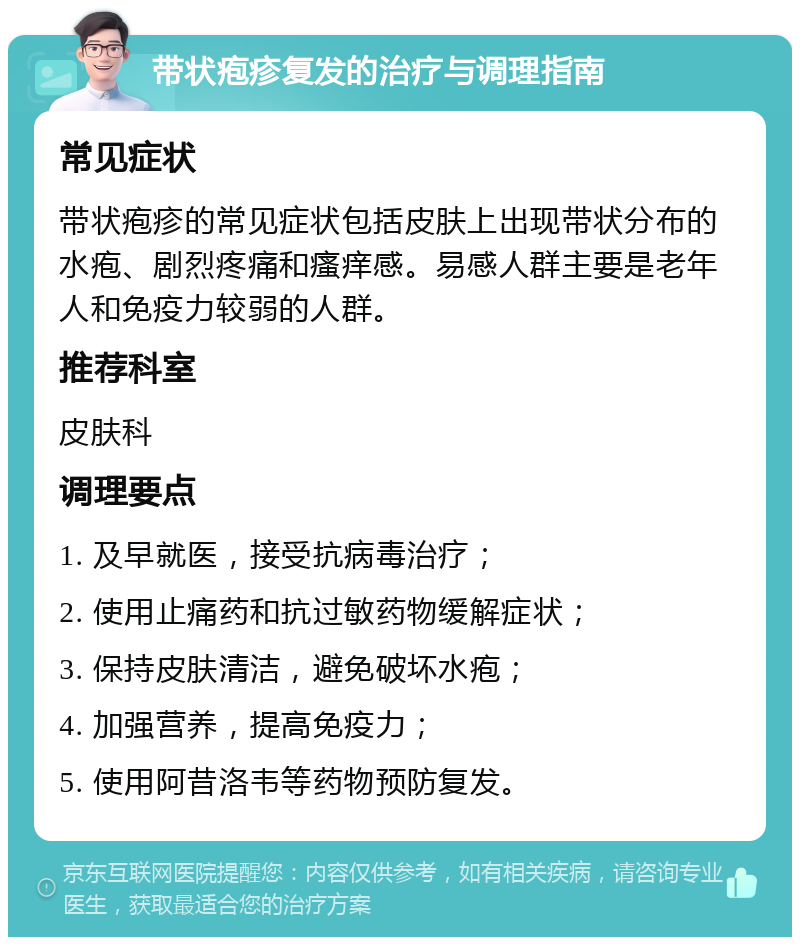 带状疱疹复发的治疗与调理指南

常见症状

带状疱疹的常见症状包括皮肤上出现带状分布的水疱、剧烈疼痛和瘙痒感。易感人群主要是老年人和免疫力较弱的人群。

推荐科室

皮肤科

调理要点

1. 及早就医，接受抗病毒治疗；

2. 使用止痛药和抗过敏药物缓解症状；

3. 保持皮肤清洁，避免破坏水疱；

4. 加强营养，提高免疫力；

5. 使用阿昔洛韦等药物预防复发。

京东互联网医院提醒您：内容仅供参考，如有相关疾病，请咨询专业医生，获取最适合您的治疗方案